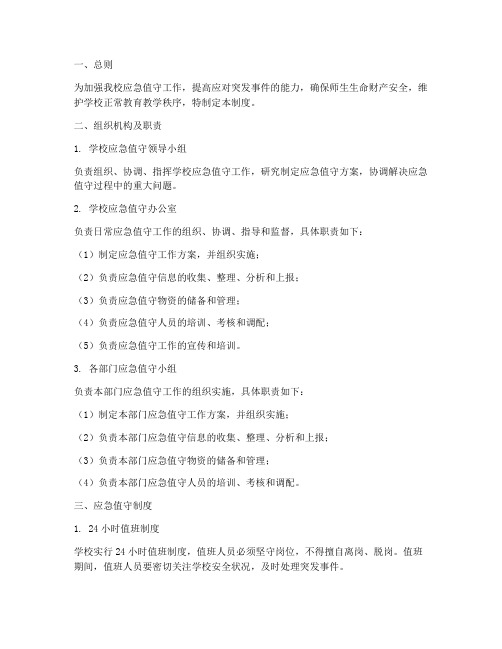 一、总则

为加强我校应急值守工作，提高应对突发事件的能力，确保师生生命财产安全，维护学校正常教育教学秩序，特制定本制度。

二、组织机构及职责

1. 学校应急值守领导小组

负责组织、协调、指挥学校应急值守工作，研究制定应急值守方案，协调解决应急值守过程中的重大问题。

2. 学校应急值守办公室

负责日常应急值守工作的组织、协调、指导和监督，具体职责如下：

（1）制定应急值守工作方案，并组织实施；

（2）负责应急值守信息的收集、整理、分析和上报；

（3）负责应急值守物资的储备和管理；

（4）负责应急值守人员的培训、考核和调配；

（5）负责应急值守工作的宣传和培训。

3. 各部门应急值守小组

负责本部门应急值守工作的组织实施，具体职责如下：

（1）制定本部门应急值守工作方案，并组织实施；

（2）负责本部门应急值守信息的收集、整理、分析和上报；

（3）负责本部门应急值守物资的储备和管理；

（4）负责本部门应急值守人员的培训、考核和调配。

三、应急值守制度

1. 24 小时值班制度

学校实行 24 小时值班制度，值班人员必须坚守岗位，不得擅自离岗、脱岗。值班期间，值班人员要密切关注学校安全状况，及时处理突发事件。